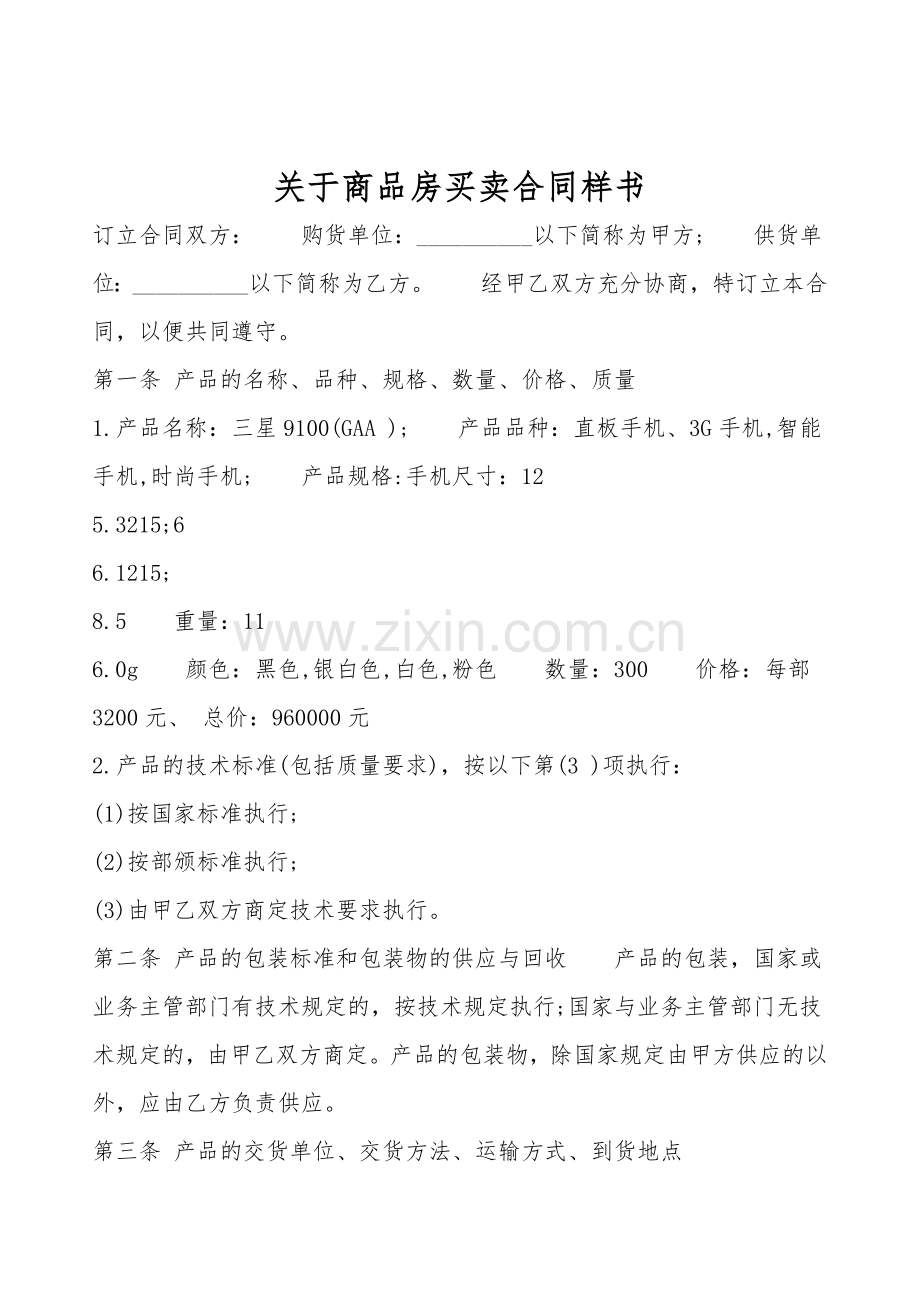 关于商品房买卖合同样书

订立合同双方： 购货单位：____以下简称为甲方； 供货单位：____以下简称为乙方。 经甲乙双方充分协商，特订立本合同，以便共同遵守。

第一条 产品的名称、品种、规格、数量、价格、质量

1.产品名称：三星9100(GAA )； 产品品种：直板手机、3G手机,智能手机,时尚手机； 产品规格:手机尺寸：12

5.3215;6

6.1215;

8.5 重量：11

6.0g 颜色：黑色,银白色,白色,粉色 数量：300 价格：每部3200元、 总价：960000元

2.产品的技术标准(包括质量要求)，按以下第(3 )项执行：

(1)按国家标准执行；

(2)按部颁标准执行；

(3)由甲乙双方商定技术要求执行。

第二条 产品的包装标准和包装物的供应与回收 产品的包装，国家或业务主管部门有技术规定的，按技术规定执行;国家与业务主管部门无技术规定的，由甲乙双方商定。产品的包装物，除国家规定由甲方供应的以外，应由乙方负责供应。

第三条 产品的交货单位、交货方法、运输方式、到货地点

www.zixin.com.cn